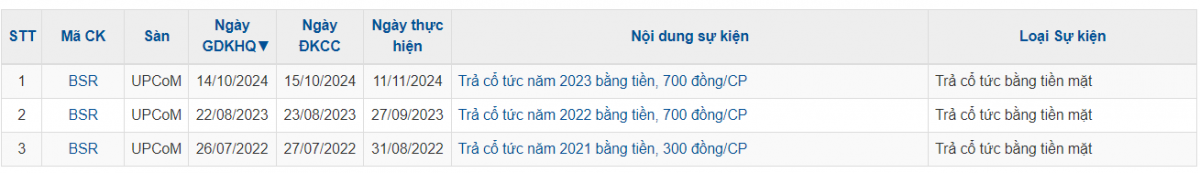 | STT | Mã CK | Sàn | Ngày GDKHQ▼ | Ngày ĐKCC | Ngày thực hiện | Nội dung sự kiện | Loại Sự kiện |
|---|---|---|---|---|---|---|---|
| 1 | BSR | UPCoM | 14/10/2024 | 15/10/2024 | 11/11/2024 | Trả cổ tức năm 2023 bằng tiền, 700 đồng/CP | Trả cổ tức bằng tiền mặt |
| 2 | BSR | UPCoM | 22/08/2023 | 23/08/2023 | 27/09/2023 | Trả cổ tức năm 2022 bằng tiền, 700 đồng/CP | Trả cổ tức bằng tiền mặt |
| 3 | BSR | UPCoM | 26/07/2022 | 27/07/2022 | 31/08/2022 | Trả cổ tức năm 2021 bằng tiền, 300 đồng/CP | Trả cổ tức bằng tiền mặt |